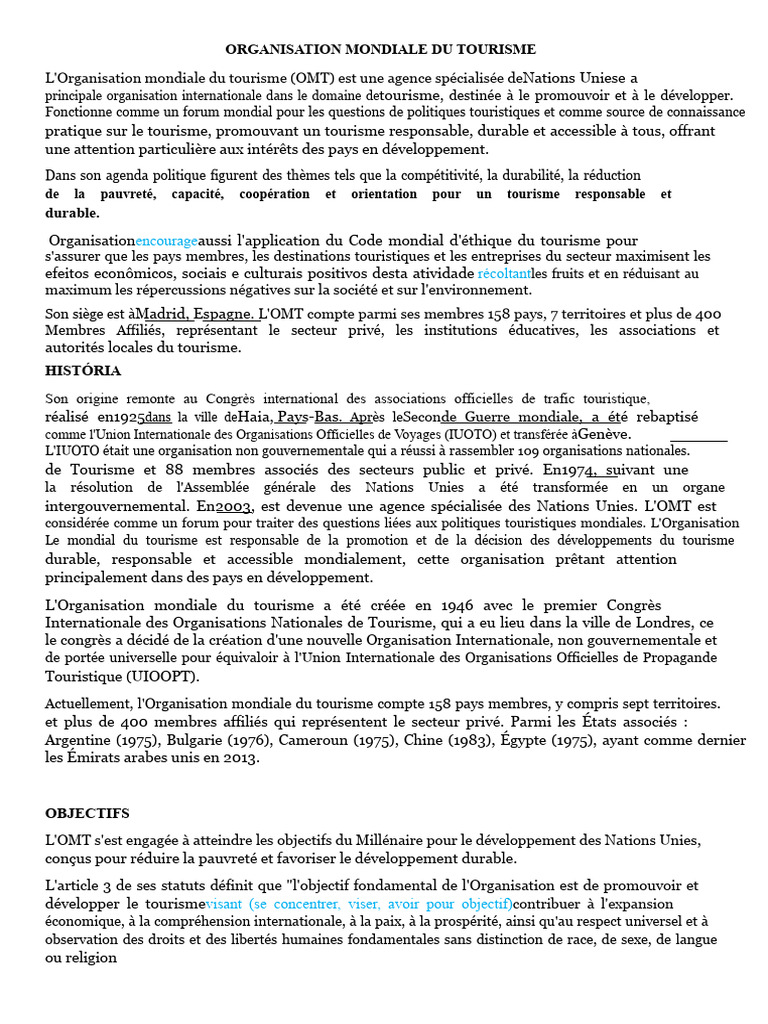 ORGANISATION MONDIALE DU TOURISME

L'Organisation mondiale du tourisme (OMT) est une agence spécialisée deNations Uniese a principale organisation internationale dans le domaine detourisme, destinée à le promouvoir et à le développer. Fonctionne comme un forum mondial pour les questions de politiques touristiques et comme source de connaissance pratique sur le tourisme, promouvant un tourisme responsable, durable et accessible à tous, offrant une attention particulière aux intérêts des pays en développement.

Dans son agenda politique figurent des thèmes tels que la compétitivité, la durabilité, la réduction de la pauvreté, capacité, coopération et orientation pour un tourisme responsable et durable.

Organisationencourageaussi l'application du Code mondial d'éthique du tourisme pour s'assurer que les pays membres, les destinations touristiques et les entreprises du secteur maximisent les efeitos econômicos, sociais e culturais positivos desta atividade récoltantles fruits et en réduisant au maximum les répercussions négatives sur la société et sur l'environnement.

Son siège est àMadrid, Espagne. L'OMT compte parmi ses membres 158 pays, 7 territoires et plus de 400 Membres Affiliés, représentant le secteur privé, les institutions éducatives, les associations et autorités locales du tourisme.

HISTÓRIA

Son origine remonte au Congrès international des associations officielles de trafic touristique, réalisé en1925dans la ville deHaia, Pays-Bas. Après leSeconde Guerre mondiale, a été rebaptisé comme l'Union Internationale des Organisations Officielles de Voyages (IUOTO) et transférée àGenève. L'IUOTO était une organisation non gouvernementale qui a réussi à rassembler 109 organisations nationales. de Tourisme et 88 membres associés des secteurs public et privé. En1974, suivant une la résolution de l'Assemblée générale des Nations Unies a été transformée en un organe intergouvernemental. En2003, est devenue une agence spécialisée des Nations Unies. L'OMT est considérée comme un forum pour traiter des questions liées aux politiques touristiques mondiales. L'Organisation Le mondial du tourisme est responsable de la promotion et de la décision des développements du tourisme durable, responsable et accessible mondialement, cette organisation prêtant attention principalement dans des pays en développement.

L'Organisation mondiale du tourisme a été créée en 1946 avec le premier Congrès Internationale des Organisations Nationales de Tourisme, qui a eu lieu dans la ville de Londres, ce le congrès a décidé de la création d'une nouvelle Organisation Internationale, non gouvernementale et de portée universelle pour équivaloir à l'Union Internationale des Organisations Officielles de Propagande Touristique (UIOOPT).

Actuellement, l'Organisation mondiale du tourisme compte 158 pays membres, y compris sept territoires. et plus de 400 membres affiliés qui représentent le secteur privé. Parmi les États associés : Argentine (1975), Bulgarie (1976), Cameroun (1975), Chine (1983), Égypte (1975), ayant comme dernier les Émirats arabes unis en 2013.

OBJECTIFS

L'OMT s'est engagée à atteindre les objectifs du Millénaire pour le développement des Nations Unies, conçus pour réduire la pauvreté et favoriser le développement durable.

L'article 3 de ses statuts définit que "l'objectif fondamental de l'Organisation est de promouvoir et développer le tourismevisant (se concentrer, viser, avoir pour objectif)contribuer à l'expansion économique, à la compréhension internationale, à la paix, à la prospérité, ainsi qu'au respect universel et à observation des droits et des libertés humaines fondamentales sans distinction de race, de sexe, de langue ou religion